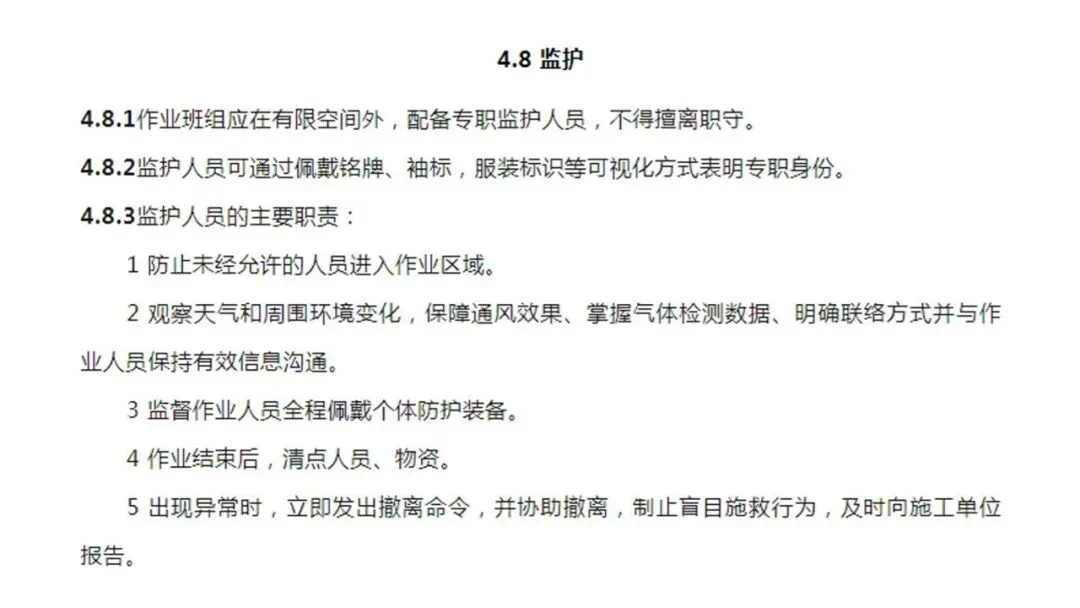 4.8 监护

4.8.1作业班组应在有限空间外，配备专职监护人员，不得擅离职守。

4.8.2监护人员可通过佩戴铭牌、袖标，服装标识等可视化方式表明专职身份。

4.8.3监护人员的主要职责：

1 防止未经允许的人员进入作业区域。

2 观察天气和周围环境变化，保障通风效果、掌握气体检测数据、明确联络方式并与作业人员保持有效信息沟通。

3 监督作业人员全程佩戴个体防护装备。

4 作业结束后，清点人员、物资。

5 出现异常时，立即发出撤离命令，并协助撤离，制止盲目施救行为，及时向施工单位报告。